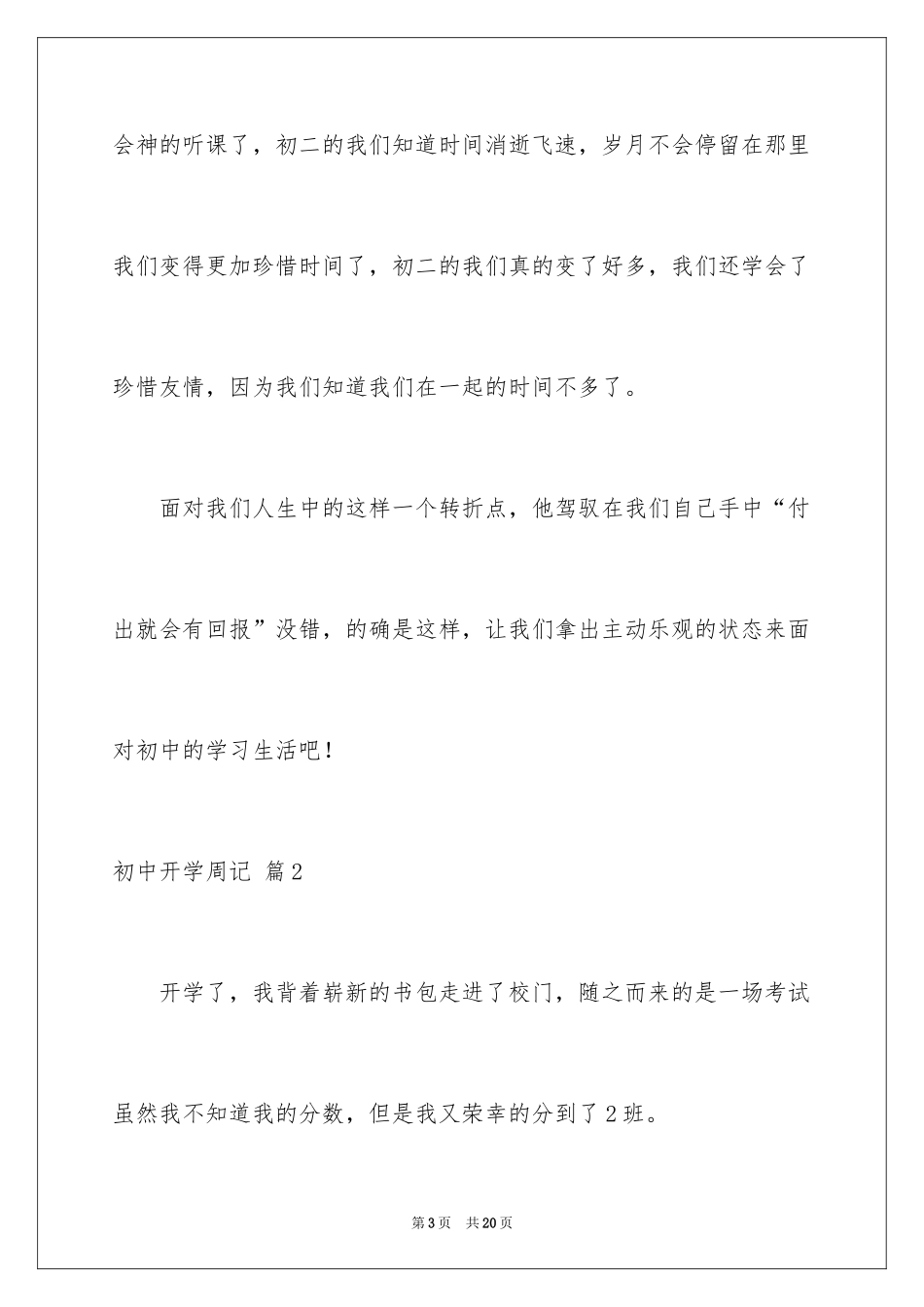 会神的听课了，初二的我们知道时间消逝飞速，岁月不会停留在那里我们变得更加珍惜时间了，初二的我们真的变了好多，我们还学会了珍惜友情，因为我们知道我们在一起的时间不多了。

面对我们人生中的这样一个转折点，他驾驭在我们自己手中“付出就会有回报”没错，的确是这样，让我们拿出主动乐观的状态来面对初中的学习生活吧！

初中开学周记 篇2

开学了，我背着崭新的书包走进了校门，随之而来的是一场考试虽然我不知道我的分数，但是我又荣幸的分到了2班。

第3页 共20页